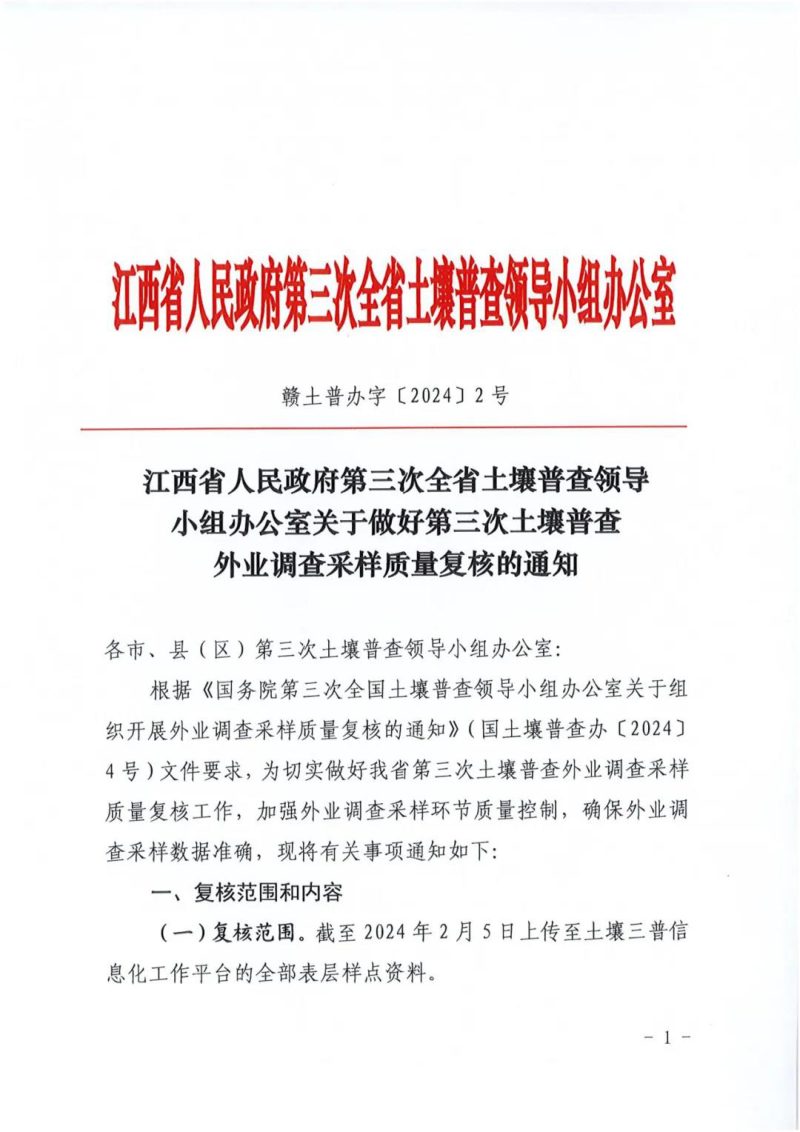 江西省人民政府第三次全省土壤普查领导小组办公室

赣土普办字〔2024〕2号

江西省人民政府第三次全省土壤普查领导
小组办公室关于做好第三次土壤普查
外业调查采样质量复核的通知

各市、县（区）第三次土壤普查领导小组办公室：

根据《国务院第三次全国土壤普查领导小组办公室关于组织开展外业调查采样质量复核的通知》（国土壤普查办〔2024〕4号）文件要求，为切实做好我省第三次土壤普查外业调查采样质量复核工作，加强外业调查采样环节质量控制，确保外业调查采样数据准确，现将有关事项通知如下：

一、复核范围和内容

（一）复核范围。截至2024年2月5日上传至土壤三普信息化工作平台的全部表层样点资料。

- 1 -